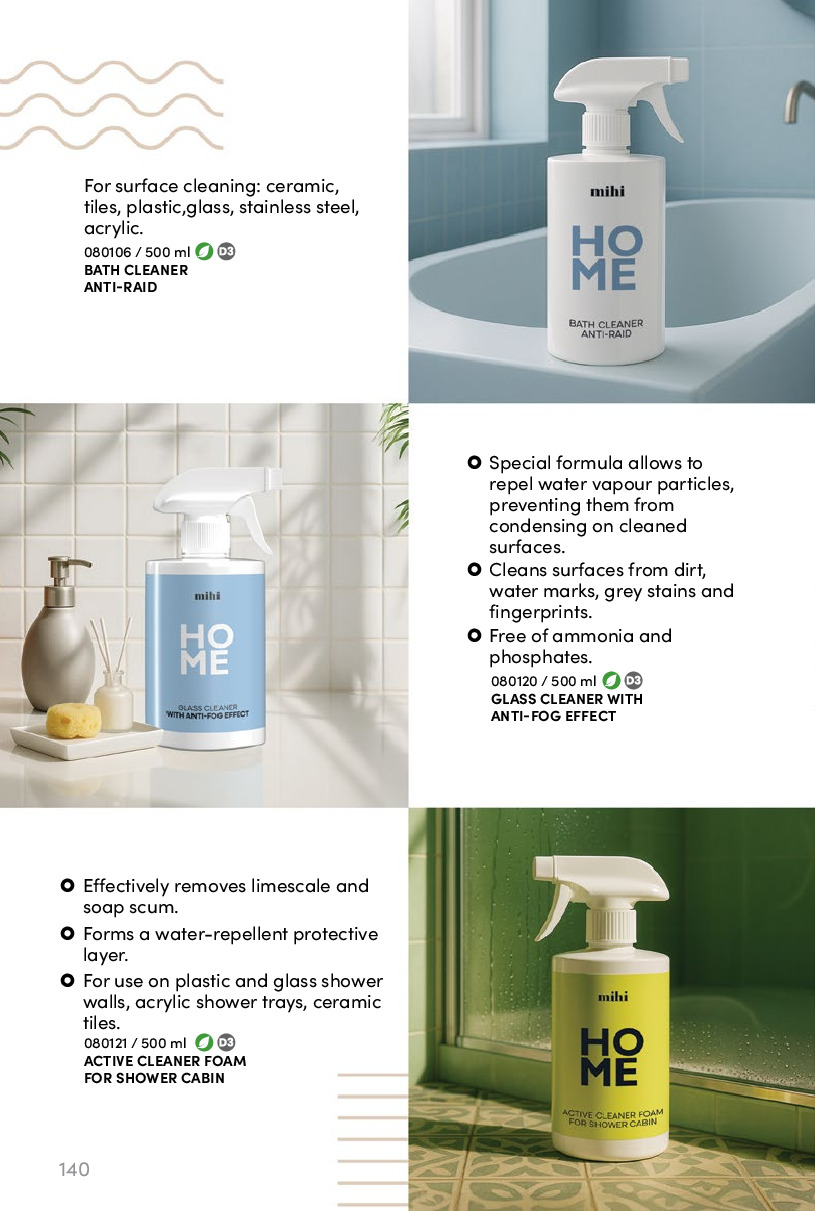 For surface cleaning: ceramic, tiles, plastic,glass, stainless steel, acrylic.
080106 / 500 ml D3
BATH CLEANER
ANTI-RAID

mihi
HO
ME
BATH CLEANER
ANTI-RAID

mihi
HO
ME
GLASS CLEANER
WITH ANTI-FOG EFFECT

Special formula allows to repel water vapour particles, preventing them from condensing on cleaned surfaces.
Cleans surfaces from dirt, water marks, grey stains and fingerprints.
Free of ammonia and phosphates.
080120 / 500 ml D3
GLASS CLEANER WITH
ANTI-FOG EFFECT

Effectively removes limescale and soap scum.
Forms a water-repellent protective layer.
For use on plastic and glass shower walls, acrylic shower trays, ceramic tiles.
080121 / 500 ml D3
ACTIVE CLEANER FOAM
FOR SHOWER CABIN

mihi
HO
ME
ACTIVE CLEANER FOAM
FOR SHOWER CABIN

140